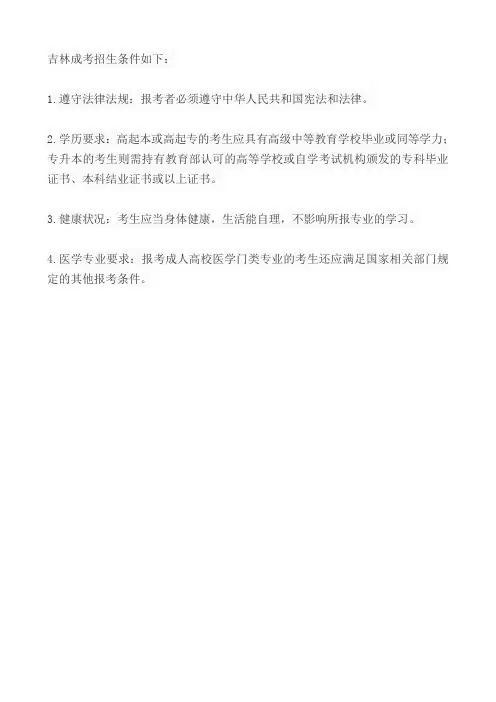 吉林成考招生条件如下：

1.遵守法律法规：报考者必须遵守中华人民共和国宪法和法律。

2.学历要求：高起本或高起专的考生应具有高级中等教育学校毕业或同等学力；专升本的考生则需持有教育部认可的高等学校或自学考试机构颁发的专科毕业证书、本科结业证书或以上证书。

3.健康状况：考生应当身体健康，生活能自理，不影响所报专业的学习。

4.医学专业要求：报考成人高校医学门类专业的考生还应满足国家相关部门规定的其他报考条件。